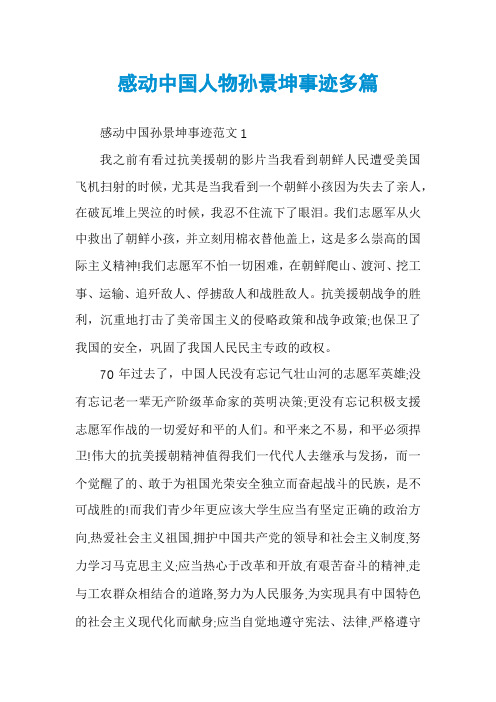 感动中国人物孙景坤事迹多篇

感动中国孙景坤事迹范文1

我之前有看过抗美援朝的影片当我看到朝鲜人民遭受美国飞机扫射的时候，尤其是当我看到一个朝鲜小孩因为失去了亲人，在破瓦堆上哭泣的时候，我忍不住流下了眼泪。我们志愿军从火中救出了朝鲜小孩，并立刻用棉衣替他盖上，这是多么崇高的国际主义精神!我们志愿军不怕一切困难，在朝鲜爬山、渡河、挖工事、运输、追歼敌人、俘掳敌人和战胜敌人。抗美援朝战争的胜利，沉重地打击了美帝国主义的侵略政策和战争政策;也保卫了我国的安全，巩固了我国人民民主专政的政权。

70年过去了，中国人民没有忘记气壮山河的志愿军英雄;没有忘记老一辈无产阶级革命家的英明决策;更没有忘记积极支援志愿军作战的一切爱好和平的人们。和平来之不易，和平必须捍卫!伟大的抗美援朝精神值得我们一代代人去继承与发扬，而一个觉醒了的、敢于为祖国光荣安全独立而奋起战斗的民族，是不可战胜的!而我们青少年更应该大学生应当有坚定正确的政治方向,热爱社会主义祖国,拥护中国共产党的领导和社会主义制度,努力学习马克思主义;应当热心于改革和开放,有艰苦奋斗的精神,走与工农群众相结合的道路,努力为人民服务,为实现具有中国特色的社会主义现代化而献身;应当自觉地遵守宪法、法律,严格遵守